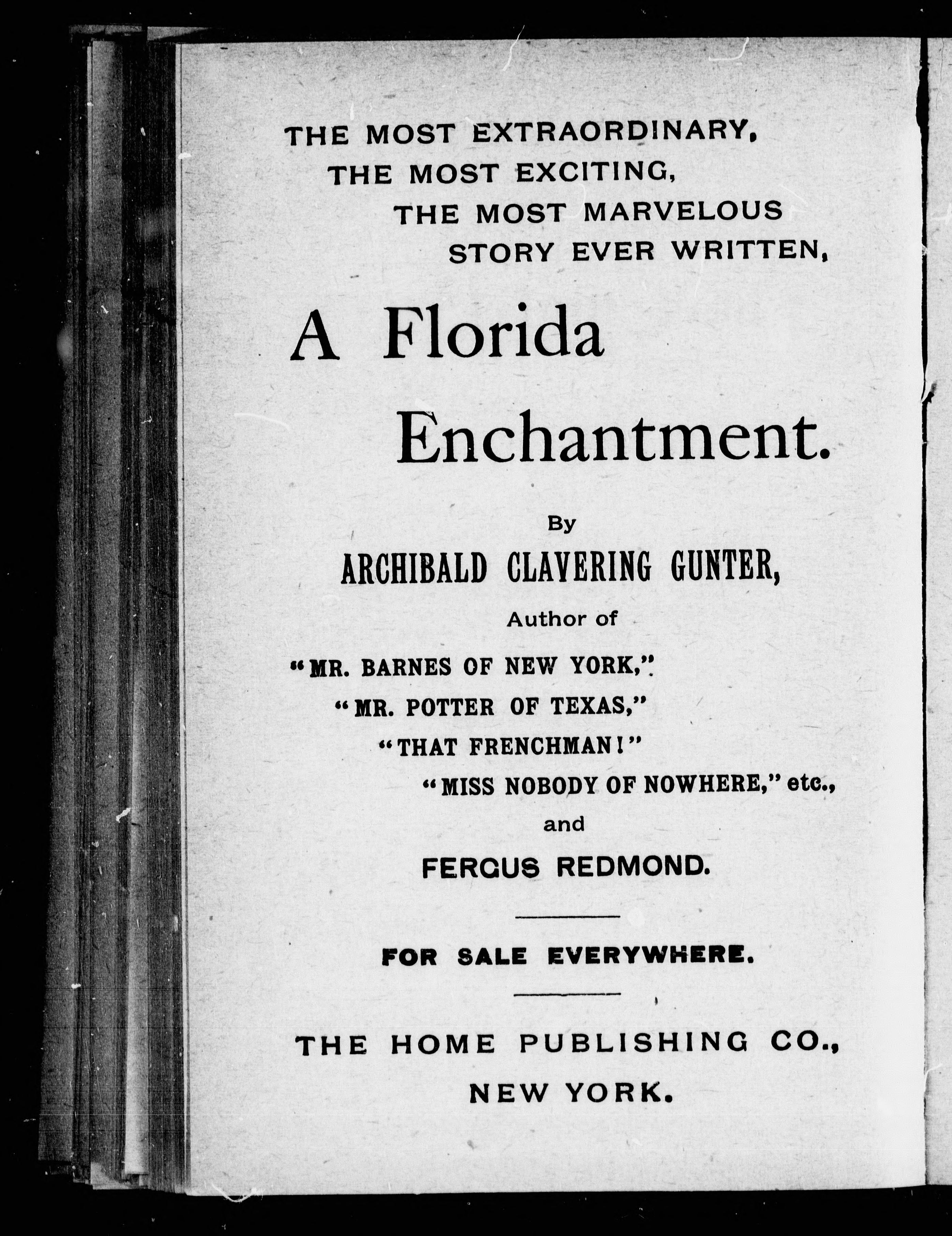 THE MOST EXTRAORDINARY,
THE MOST EXCITING,
THE MOST MARVELOUS
STORY EVER WRITTEN,

A Florida
Enchantment.

By
ARCHIBALD CLAVERING GUNTER,
Author of
"MR. BARNES OF NEW YORK,"
"MR. POTTER OF TEXAS,"
"THAT FRENCHMAN!"
"MISS NOBODY OF NOWHERE," etc.,
and
FERGUS REDMOND.

FOR SALE EVERYWHERE.

THE HOME PUBLISHING CO.,
NEW YORK.